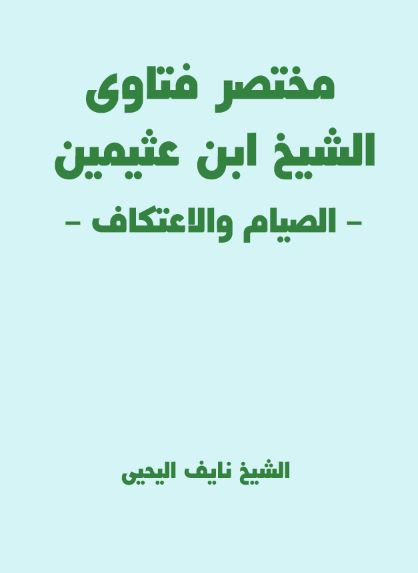 مختصر فتاوى
الشيخ ابن عثيمين
- الصيام والاعتكاف -

الشيخ نايف اليحيى